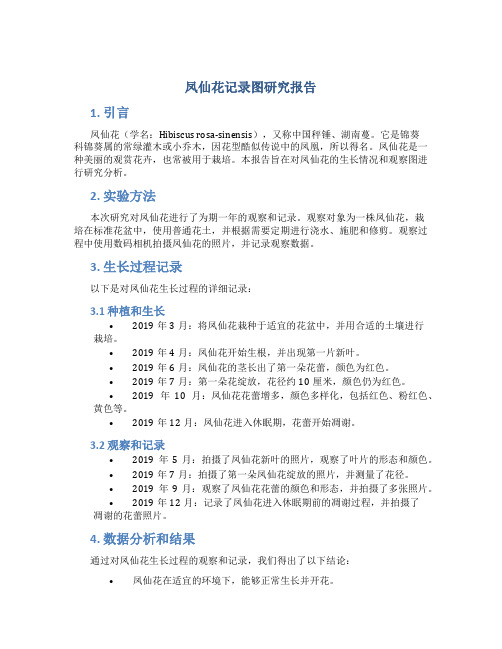 凤仙花记录图研究报告

1. 引言

凤仙花（学名：Hibiscus rosa-sinensis），又称中国秤锤、湖南蔓。它是锦葵科锦葵属的常绿灌木或小乔木，因花型酷似传说中的凤凰，所以得名。凤仙花是一种美丽的观赏花卉，也常被用于栽培。本报告旨在对凤仙花的生长情况和观察图进行研究分析。

2. 实验方法

本次研究对凤仙花进行了为期一年的观察和记录。观察对象为一株凤仙花，栽培在标准花盆中，使用普通花土，并根据需要定期进行浇水、施肥和修剪。观察过程中使用数码相机拍摄凤仙花的照片，并记录观察数据。

3. 生长过程记录

以下是对凤仙花生长过程的详细记录：

3.1 种植和生长

• 2019 年 3 月：将凤仙花栽种于适宜的花盆中，并用合适的土壤进行栽培。
• 2019 年 4 月：凤仙花开始生根，并出现第一片新叶。
• 2019 年 6 月：凤仙花的茎长出了第一朵花蕾，颜色为红色。
• 2019 年 7 月：第一朵花绽放，花径约 10 厘米，颜色仍为红色。
• 2019 年 10 月：凤仙花花蕾增多，颜色多样化，包括红色、粉红色、黄色等。
• 2019 年 12 月：凤仙花进入休眠期，花蕾开始凋谢。

3.2 观察和记录

• 2019 年 5 月：拍摄了凤仙花新叶的照片，观察了叶片的形态和颜色。
• 2019 年 7 月：拍摄了第一朵凤仙花绽放的照片，并测量了花径。
• 2019 年 9 月：观察了凤仙花花蕾的颜色和形态，并拍摄了多张照片。
• 2019 年 12 月：记录了凤仙花进入休眠期前的凋谢过程，并拍摄了凋谢的花蕾照片。

4. 数据分析和结果

通过对凤仙花生长过程的观察和记录，我们得出了以下结论：

• 凤仙花在适宜的环境下，能够正常生长并开花。